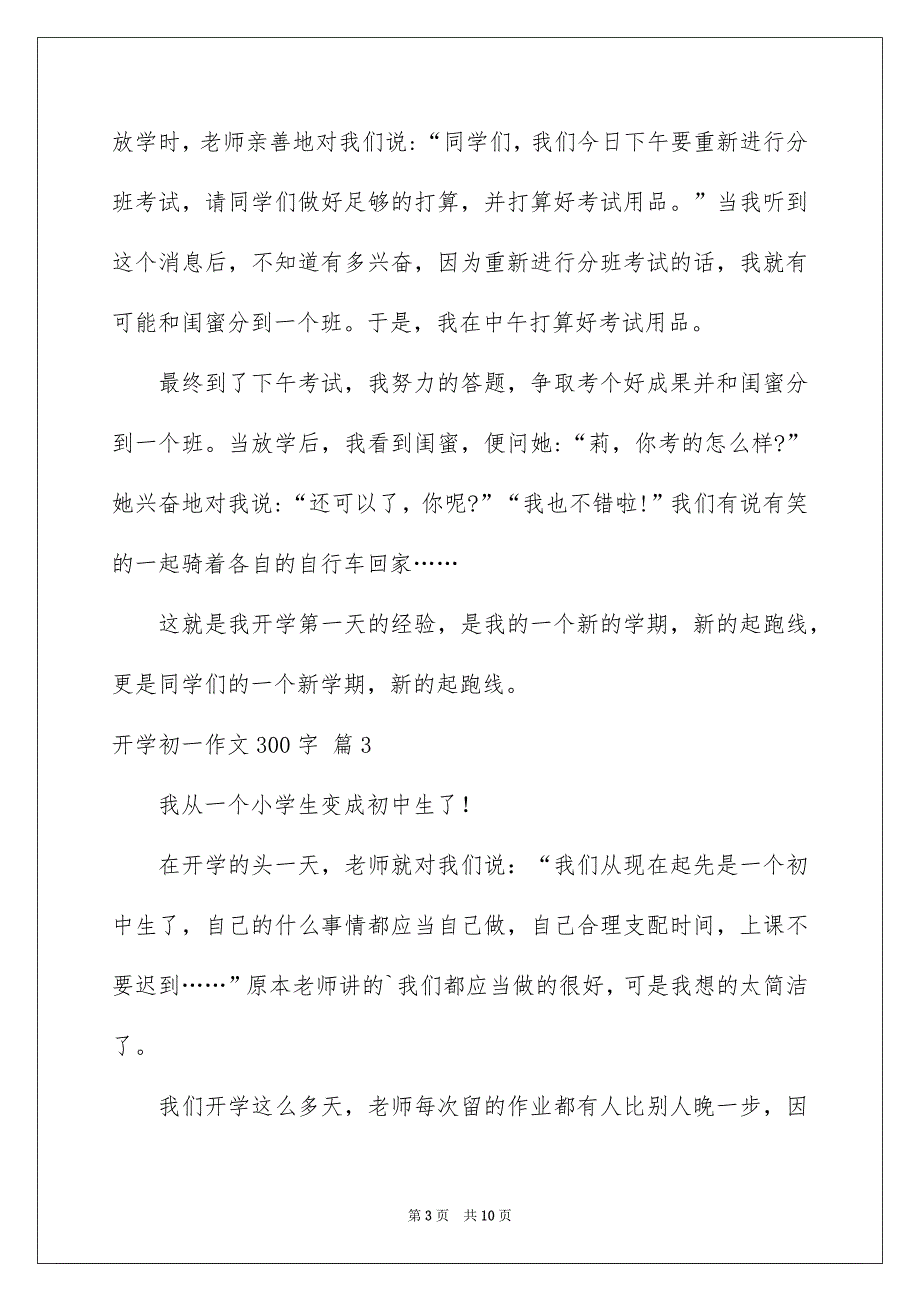 放学时，老师亲善地对我们说：“同学们，我们今日下午要重新进行分班考试，请同学们做好足够的打算，并打算好考试用品。”当我听到这个消息后，不知道有多兴奋，因为重新进行分班考试的话，我就有可能和闺蜜分到一个班。于是，我在中午打算好考试用品。

最终到了下午考试，我努力的答题，争取考个好成果并和闺蜜分到一个班。当放学后，我看到闺蜜，便问她：“莉，你考的怎么样?”她兴奋地对我说：“还可以了，你呢?”“我也不错啦!”我们有说有笑的一起骑着各自的自行车回家……

这就是我开学第一天的经验，是我的一个新的学期，新的起跑线，更是同学们的一个新学期，新的起跑线。

开学初一作文 300 字 篇 3

我从一个小学生变成初中生了！

在开学的头一天，老师就对我们说：“我们从现在起先是一个初中生了，自己的什么事情都应当自己做，自己合理支配时间，上课不要迟到……”原本老师讲的`我们都应当做的很好，可是我想的太简洁了。

我们开学这么多天，老师每次留的作业都有人比别人晚一步，因

第 3 页　共 10 页